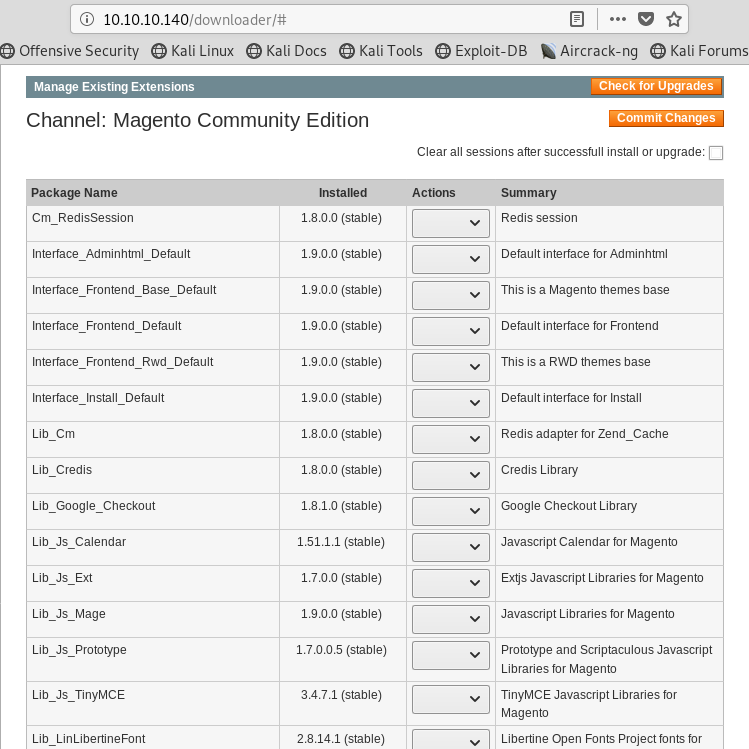 10.10.10.140/downloader/#

Offensive Security Kali Linux Kali Docs Kali Tools Exploit-DB Aircrack-ng Kali Forums

Manage Existing Extensions

Check for Upgrades

Channel: Magento Community Edition

Commit Changes

Clear all sessions after successfull install or upgrade:

| Package Name | Installed | Actions | Summary |
|---|---|---|---|
| Cm_RedisSession | 1.8.0.0 (stable) | | Redis session |
| Interface_Adminhtml_Default | 1.9.0.0 (stable) | | Default interface for Adminhtml |
| Interface_Frontend_Base_Default | 1.9.0.0 (stable) | | This is a Magento themes base |
| Interface_Frontend_Default | 1.9.0.0 (stable) | | Default interface for Frontend |
| Interface_Frontend_Rwd_Default | 1.9.0.0 (stable) | | This is a RWD themes base |
| Interface_Install_Default | 1.9.0.0 (stable) | | Default interface for Install |
| Lib_Cm | 1.8.0.0 (stable) | | Redis adapter for Zend_Cache |
| Lib_Credis | 1.8.0.0 (stable) | | Credis Library |
| Lib_Google_Checkout | 1.8.1.0 (stable) | | Google Checkout Library |
| Lib_Js_Calendar | 1.51.1.1 (stable) | | Javascript Calendar for Magento |
| Lib_Js_Ext | 1.7.0.0 (stable) | | Extjs Javascript Libraries for Magento |
| Lib_Js_Mage | 1.9.0.0 (stable) | | Javascript Libraries for Magento |
| Lib_Js_Prototype | 1.7.0.0.5 (stable) | | Prototype and Scriptaculous Javascript Libraries for Magento |
| Lib_Js_TinyMCE | 3.4.7.1 (stable) | | TinyMCE Javascript Libraries for Magento |
| Lib_LinLibertineFont | 2.8.14.1 (stable) | | Libertine Open Fonts Project fonts for |